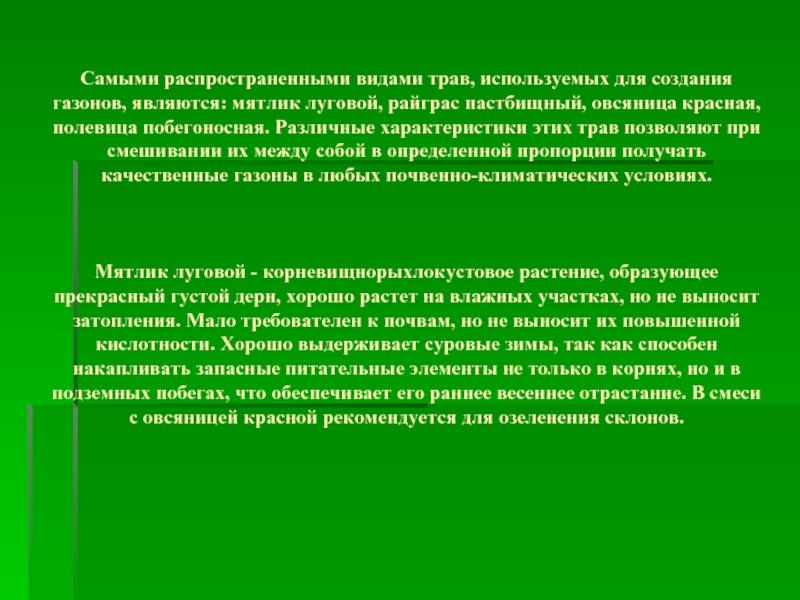 Самыми распространенными видами трав, используемых для создания газонов, являются: мятлик луговой, райграс пастбищный, овсяница красная, полевица побегоносная. Различные характеристики этих трав позволяют при смешивании их между собой в определенной пропорции получать качественные газоны в любых почвенно-климатических условиях.

Мятлик луговой - корневищнорыхлокустовое растение, образующее прекрасный густой дерн, хорошо растет на влажных участках, но не выносит затопления. Мало требователен к почвам, но не выносит их повышенной кислотности. Хорошо выдерживает суровые зимы, так как способен накапливать запасные питательные элементы не только в корнях, но и в подземных побегах, что обеспечивает его раннее весеннее отрастание. В смеси с овсяницей красной рекомендуется для озеленения склонов.